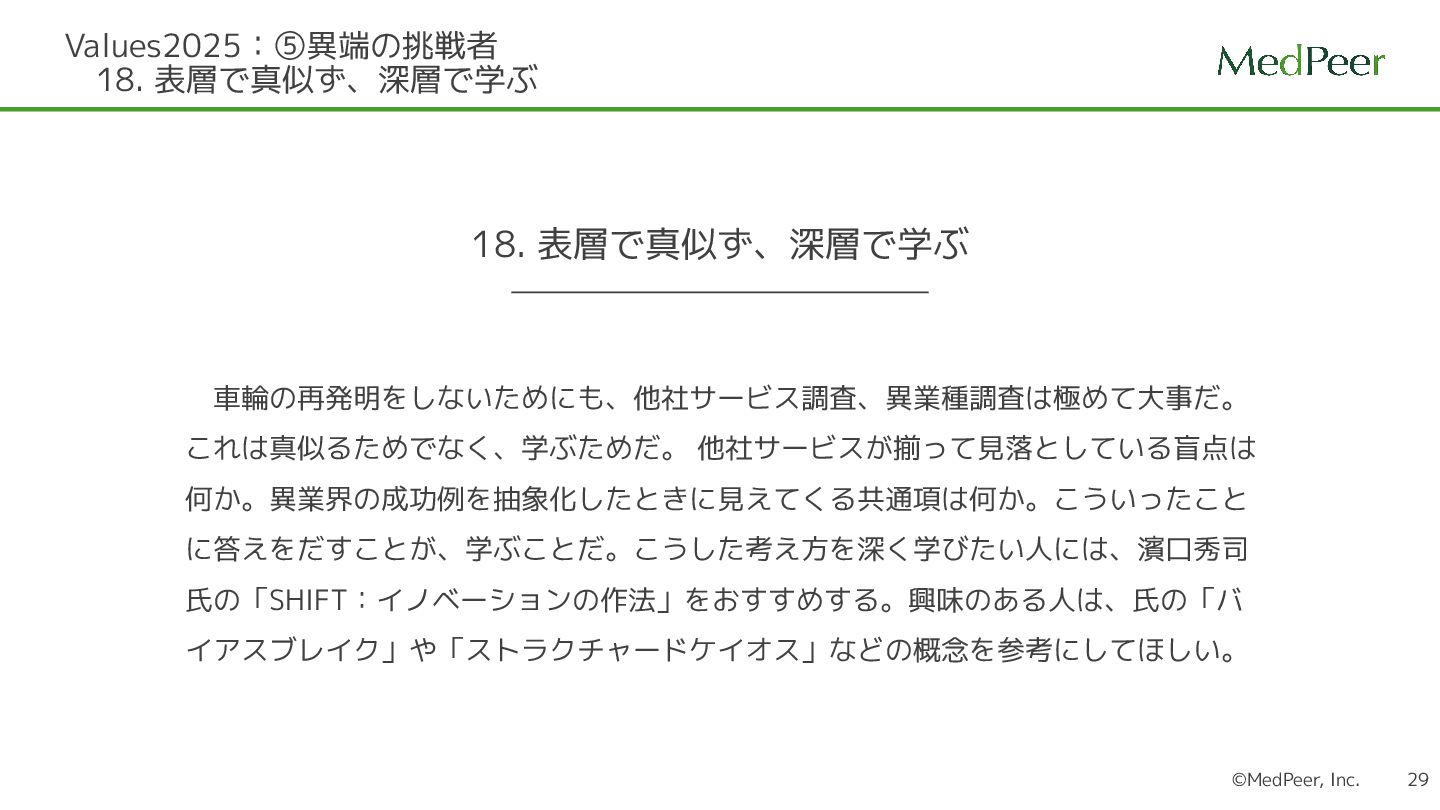 Values2025：⑤異端の挑戦者
18.表層で真似ず、深層で学ぶ

MedPeer

18.表層で真似ず、深層で学ぶ

車輪の再発明をしないためにも、他社サービス調査、異業種調査は極めて大事だ。これは真似るためでなく、学ぶためだ。 他社サービスが揃って見落としている盲点は何か。異業界の成功例を抽象化したときに見えてくる共通項は何か。こういったことに答えをだすことが、学ぶことだ。こうした考え方を深く学びたい人には、濱口秀司氏の「SHIFT：イノベーションの作法」をおすすめする。興味のある人は、氏の「バイアスブレイク」や「ストラクチャードケイオス」などの概念を参考にしてほしい。

©MedPeer, Inc. 29